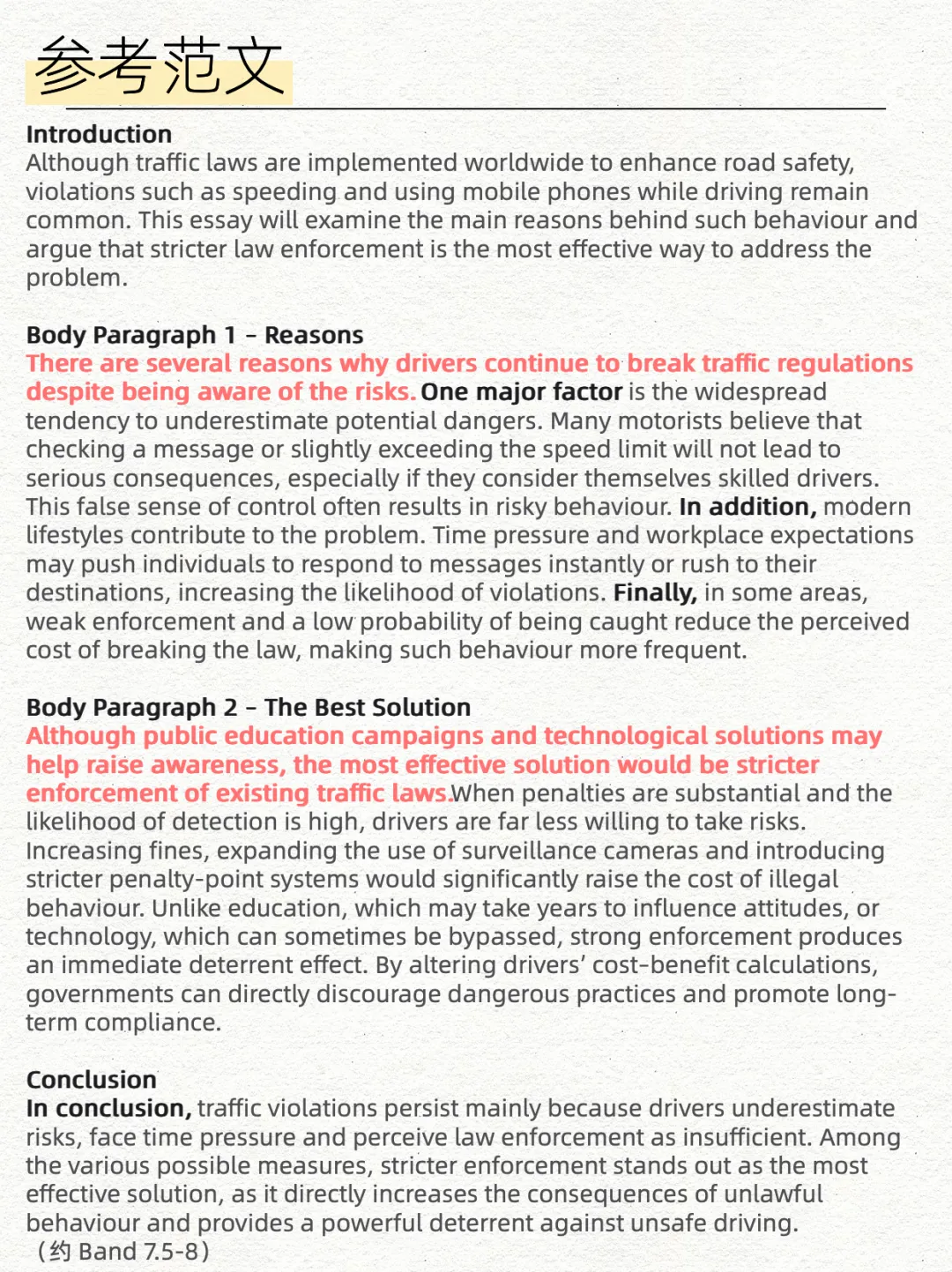 参考范文

Introduction
Although traffic laws are implemented worldwide to enhance road safety, violations such as speeding and using mobile phones while driving remain common. This essay will examine the main reasons behind such behaviour and argue that stricter law enforcement is the most effective way to address the problem.

Body Paragraph 1 – Reasons
There are several reasons why drivers continue to break traffic regulations despite being aware of the risks. One major factor is the widespread tendency to underestimate potential dangers. Many motorists believe that checking a message or slightly exceeding the speed limit will not lead to serious consequences, especially if they consider themselves skilled drivers. This false sense of control often results in risky behaviour. In addition, modern lifestyles contribute to the problem. Time pressure and workplace expectations may push individuals to respond to messages instantly or rush to their destinations, increasing the likelihood of violations. Finally, in some areas, weak enforcement and a low probability of being caught reduce the perceived cost of breaking the law, making such behaviour more frequent.

Body Paragraph 2 – The Best Solution
Although public education campaigns and technological solutions may help raise awareness, the most effective solution would be stricter enforcement of existing traffic laws.When penalties are substantial and the likelihood of detection is high, drivers are far less willing to take risks. Increasing fines, expanding the use of surveillance cameras and introducing stricter penalty-point systems would significantly raise the cost of illegal behaviour. Unlike education, which may take years to influence attitudes, or technology, which can sometimes be bypassed, strong enforcement produces an immediate deterrent effect. By altering drivers' cost-benefit calculations, governments can directly discourage dangerous practices and promote long-term compliance.

Conclusion
In conclusion, traffic violations persist mainly because drivers underestimate risks, face time pressure and perceive law enforcement as insufficient. Among the various possible measures, stricter enforcement stands out as the most effective solution, as it directly increases the consequences of unlawful behaviour and provides a powerful deterrent against unsafe driving.
（约 Band 7.5-8）